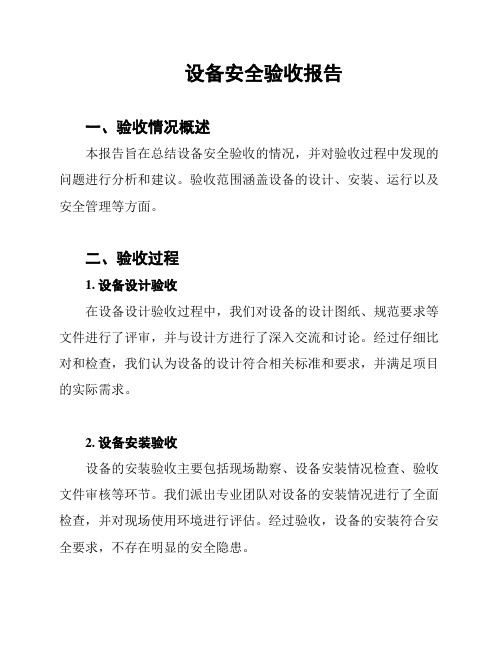 设备安全验收报告

一、验收情况概述

本报告旨在总结设备安全验收的情况，并对验收过程中发现的问题进行分析和建议。验收范围涵盖设备的设计、安装、运行以及安全管理等方面。

二、验收过程

1. 设备设计验收

在设备设计验收过程中，我们对设备的设计图纸、规范要求等文件进行了评审，并与设计方进行了深入交流和讨论。经过仔细比对和检查，我们认为设备的设计符合相关标准和要求，并满足项目的实际需求。

2. 设备安装验收

设备的安装验收主要包括现场勘察、设备安装情况检查、验收文件审核等环节。我们派出专业团队对设备的安装情况进行了全面检查，并对现场使用环境进行评估。经过验收，设备的安装符合安全要求，不存在明显的安全隐患。